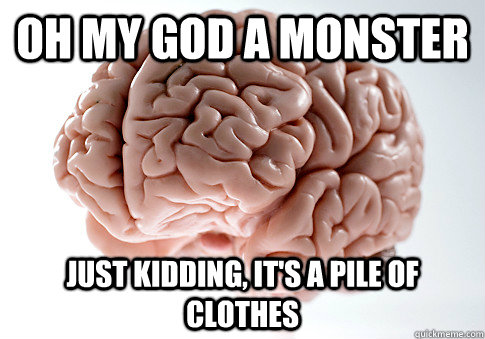 OH MY GOD A MONSTER

JUST KIDDING, IT'S A PILE OF CLOTHES

quickmeme.com